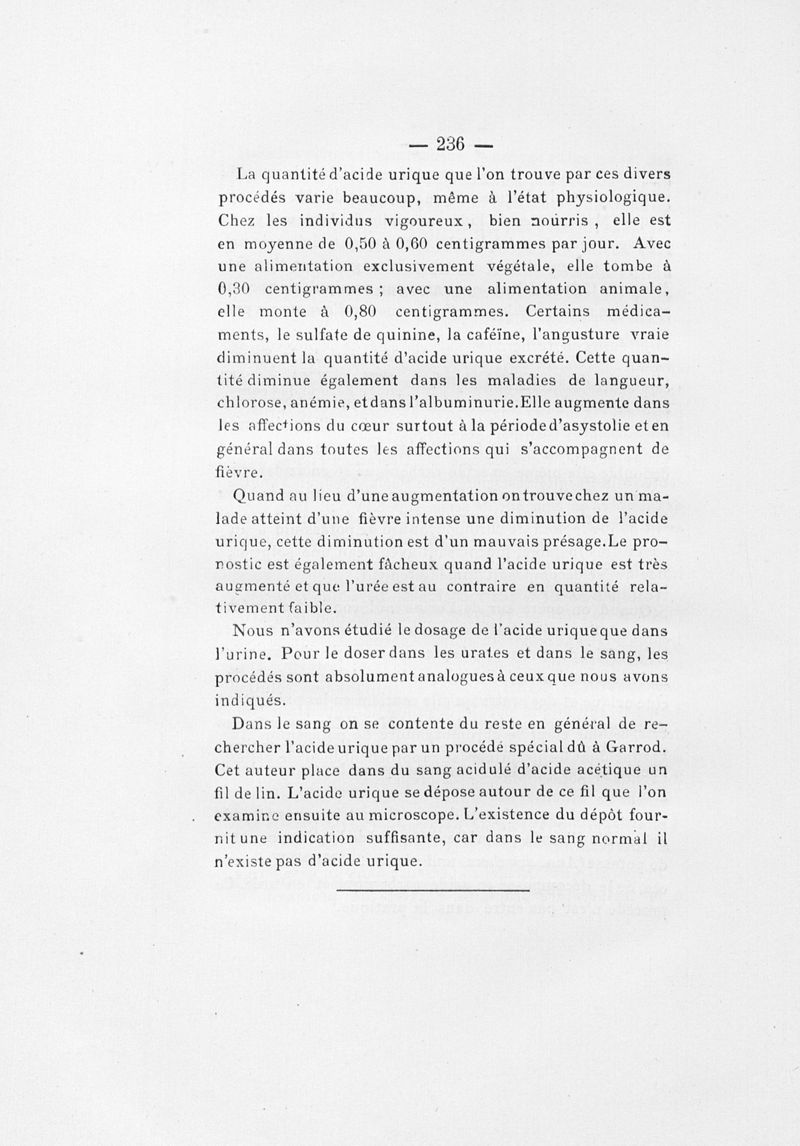 — 236 —

La quantité d'acide urique que l'on trouve par ces divers procédés varie beaucoup, même à l'état physiologique. Chez les individus vigoureux, bien nourris, elle est en moyenne de 0,50 à 0,60 centigrammes par jour. Avec une alimentation exclusivement végétale, elle tombe à 0,30 centigrammes ; avec une alimentation animale, elle monte à 0,80 centigrammes. Certains médicaments, le sulfate de quinine, la caféïne, l'angusture vraie diminuent la quantité d'acide urique excrété. Cette quantité diminue également dans les maladies de langueur, chlorose, anémie, et dans l'albuminurie. Elle augmente dans les affections du cœur surtout à la période d'asystolie et en général dans toutes les affections qui s'accompagnent de fièvre.

Quand au lieu d'une augmentation on trouve chez un malade atteint d'une fièvre intense une diminution de l'acide urique, cette diminution est d'un mauvais présage. Le pronostic est également fâcheux quand l'acide urique est très augmenté et que l'urée est au contraire en quantité relativement faible.

Nous n'avons étudié le dosage de l'acide urique que dans l'urine. Pour le doser dans les urates et dans le sang, les procédés sont absolument analogues à ceux que nous avons indiqués.

Dans le sang on se contente du reste en général de rechercher l'acide urique par un procédé spécial dû à Garrod. Cet auteur place dans du sang acidulé d'acide acétique un fil de lin. L'acide urique se dépose autour de ce fil que l'on examine ensuite au microscope. L'existence du dépôt fournit une indication suffisante, car dans le sang normal il n'existe pas d'acide urique.